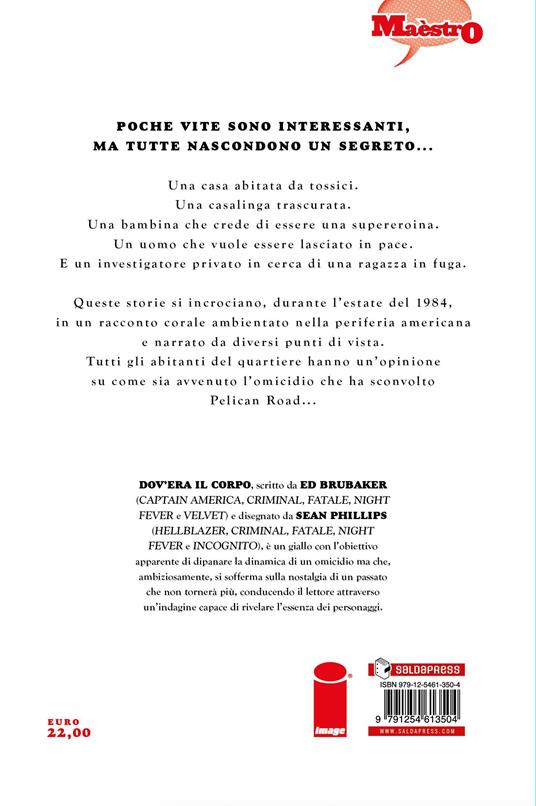 Maèstro

POCHE VITE SONO INTERESSANTI, MA TUTTE NASCONDONO UN SEGRETO...

Una casa abitata da tossici.
Una casalinga trascurata.
Una bambina che crede di essere una supereroina.
Un uomo che vuole essere lasciato in pace.
E un investigatore privato in cerca di una ragazza in fuga.

Queste storie si incrociano, durante l'estate del 1984, in un racconto corale ambientato nella periferia americana e narrato da diversi punti di vista. Tutti gli abitanti del quartiere hanno un'opinione su come sia avvenuto l'omicidio che ha sconvolto Pelican Road...

DOV'ERA IL CORPO, scritto da ED BRUBAKER (CAPTAIN AMERICA, CRIMINAL, FATALE, NIGHT FEVER e VELVET) e disegnato da SEAN PHILLIPS (HELLBLAZER, CRIMINAL, FATALE, NIGHT FEVER e INCOGNITO), è un giallo con l'obiettivo apparente di dipanare la dinamica di un omicidio ma che, ambiziosamente, si sofferma sulla nostalgia di un passato che non tornerà più, conducendo il lettore attraverso un'indagine capace di rivelare l'essenza dei personaggi.

EURO
22,00

image

SALDAPRESS
ISBN 979-12-5461-350-4
9 791254 613504
WWW.SALDAPRESS.COM